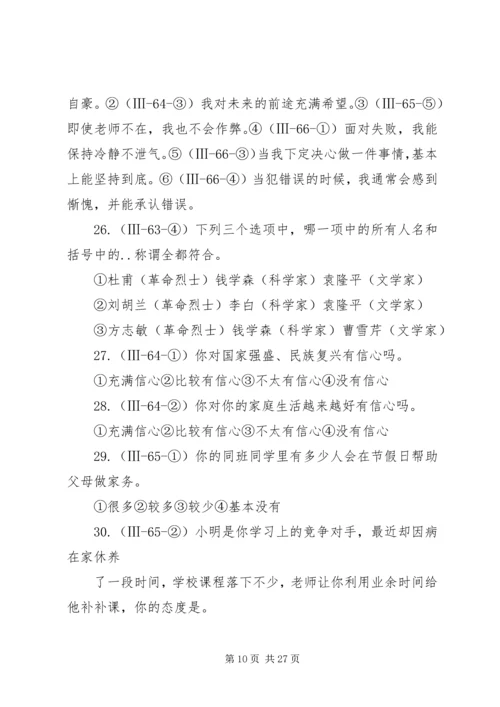 自豪。②（III-64-③）我对未来的前途充满希望。③（III-65-⑤）即使老师不在，我也不会作弊。④（III-66-①）面对失败，我能保持冷静不泄气。⑤（III-66-③）当我下定决心做一件事情，基本上能坚持到底。⑥（III-66-④）当犯错误的时候，我通常会感到惭愧，并能承认错误。

26.（III-63-④）下列三个选项中，哪一项中的所有人名和括号中的..称谓全都符合。

①杜甫（革命烈士）钱学森（科学家）袁隆平（文学家）

②刘胡兰（革命烈士）李白（科学家）袁隆平（文学家）

③方志敏（革命烈士）钱学森（科学家）曹雪芹（文学家）

27.（III-64-①）你对国家强盛、民族复兴有信心吗。

①充满信心②比较有信心③不太有信心④没有信心

28.（III-64-②）你对你的家庭生活越来越好有信心吗。

①充满信心②比较有信心③不太有信心④没有信心

29.（III-65-①）你的同班同学里有多少人会在节假日帮助父母做家务。

①很多②较多③较少④基本没有

30.（III-65-②）小明是你学习上的竞争对手，最近却因病在家休养

了一段时间，学校课程落下不少，老师让你利用业余时间给他补补课，你的态度是。

第 10 页 共 27 页